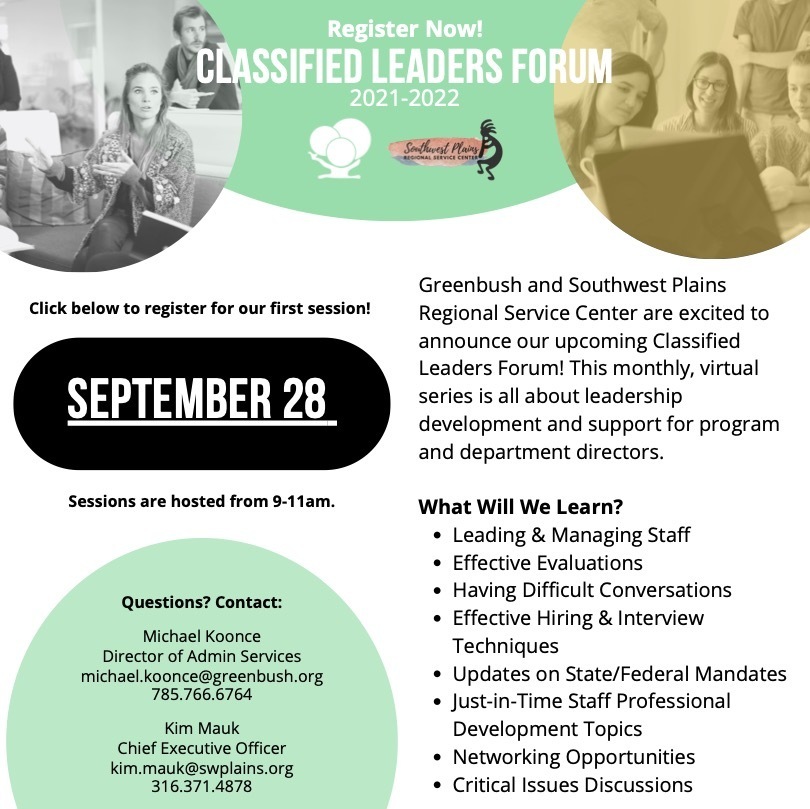 Register Now!
CLASSIFIED LEADERS FORUM
2021-2022

Southwest Plains
REGIONAL SERVICE CENTER

Click below to register for our first session!

SEPTEMBER 28

Sessions are hosted from 9-11am.

Questions? Contact:

Michael Koonce
Director of Admin Services
michael.koonce@greenbush.org
785.766.6764

Kim Mauk
Chief Executive Officer
kim.mauk@swplains.org
316.371.4878

Greenbush and Southwest Plains Regional Service Center are excited to announce our upcoming Classified Leaders Forum! This monthly, virtual series is all about leadership development and support for program and department directors.

What Will We Learn?
- Leading & Managing Staff
- Effective Evaluations
- Having Difficult Conversations
- Effective Hiring & Interview Techniques
- Updates on State/Federal Mandates
- Just-in-Time Staff Professional Development Topics
- Networking Opportunities
- Critical Issues Discussions